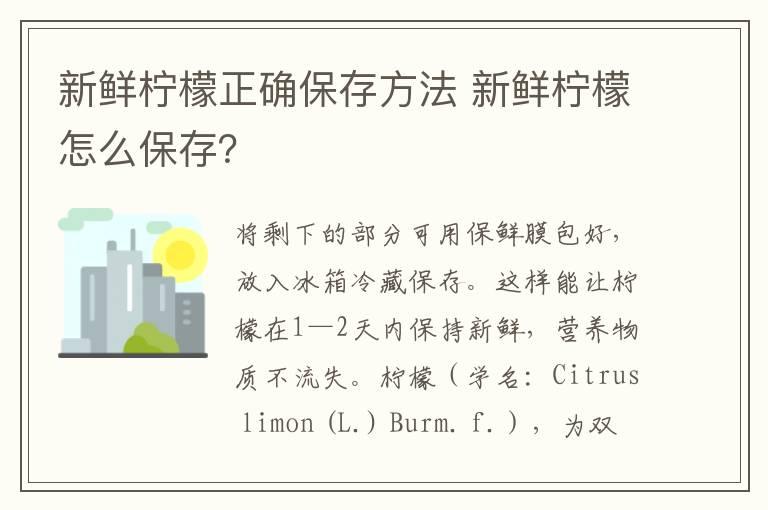 新鲜柠檬正确保存方法 新鲜柠檬怎么保存?

将剩下的部分可用保鲜膜包好，放入冰箱冷藏保存。这样能让柠檬在1—2天内保持新鲜，营养物质不流失。柠檬（学名：Citrus limon (L.) Burm. f.），为双